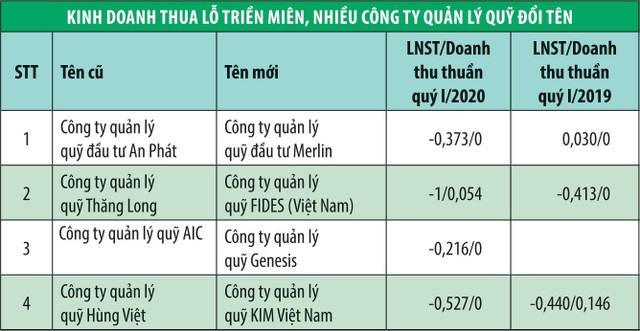 KINH DOANH THUA LỖ TRIỀN MIÊN, NHIỀU CÔNG TY QUẢN LÝ QUỸ ĐỔI TÊN

| STT | Tên cũ | Tên mới | LNST/Doanh thu thuần quý I/2020 | LNST/Doanh thu thuần quý I/2019 |
|---|---|---|---|---|
| 1 | Công ty quản lý quỹ đầu tư An Phát | Công ty quản lý quỹ đầu tư Merlin | -0,373/0 | 0,030/0 |
| 2 | Công ty quản lý quỹ Thăng Long | Công ty quản lý quỹ FIDES (Việt Nam) | -1/0,054 | -0,413/0 |
| 3 | Công ty quản lý quỹ AIC | Công ty quản lý quỹ Genesis | -0,216/0 | |
| 4 | Công ty quản lý quỹ Hùng Việt | Công ty quản lý quỹ KIM Việt Nam | -0,527/0 | -0,440/0,146 |